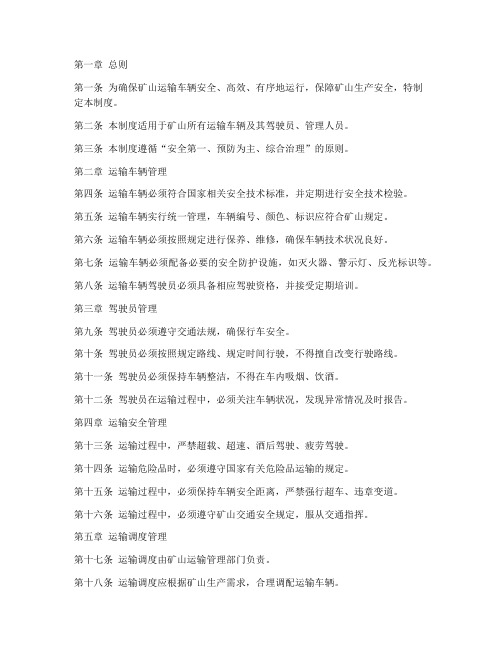 第一章 总则

第一条 为确保矿山运输车辆安全、高效、有序地运行，保障矿山生产安全，特制定本制度。

第二条 本制度适用于矿山所有运输车辆及其驾驶员、管理人员。

第三条 本制度遵循“安全第一、预防为主、综合治理”的原则。

第二章 运输车辆管理

第四条 运输车辆必须符合国家相关安全技术标准，并定期进行安全技术检验。

第五条 运输车辆实行统一管理，车辆编号、颜色、标识应符合矿山规定。

第六条 运输车辆必须按照规定进行保养、维修，确保车辆技术状况良好。

第七条 运输车辆必须配备必要的安全防护设施，如灭火器、警示灯、反光标识等。

第八条 运输车辆驾驶员必须具备相应驾驶资格，并接受定期培训。

第三章 驾驶员管理

第九条 驾驶员必须遵守交通法规，确保行车安全。

第十条 驾驶员必须按照规定路线、规定时间行驶，不得擅自改变行驶路线。

第十一条 驾驶员必须保持车辆整洁，不得在车内吸烟、饮酒。

第十二条 驾驶员在运输过程中，必须关注车辆状况，发现异常情况及时报告。

第四章 运输安全管理

第十三条 运输过程中，严禁超载、超速、酒后驾驶、疲劳驾驶。

第十四条 运输危险品时，必须遵守国家有关危险品运输的规定。

第十五条 运输过程中，必须保持车辆安全距离，严禁强行超车、违章变道。

第十六条 运输过程中，必须遵守矿山交通安全规定，服从交通指挥。

第五章 运输调度管理

第十七条 运输调度由矿山运输管理部门负责。

第十八条 运输调度应根据矿山生产需求，合理调配运输车辆。